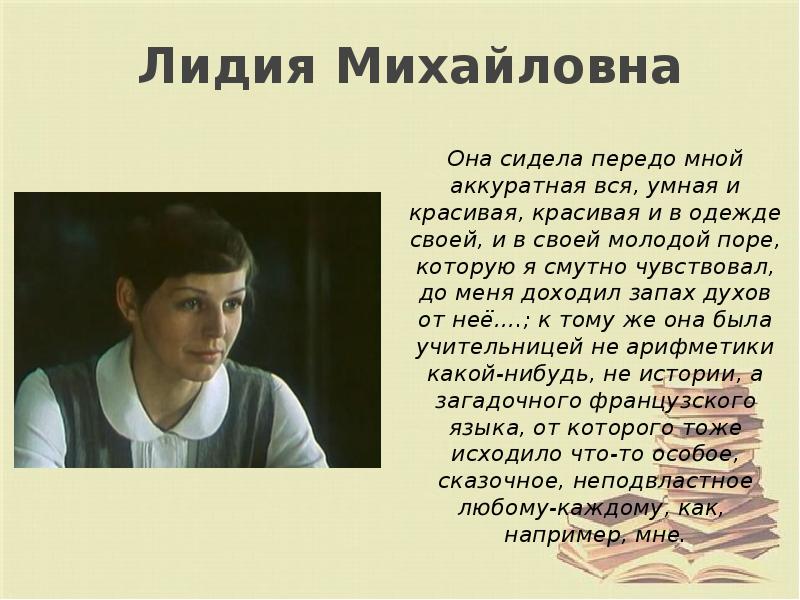 Лидия Михайловна

Она сидела передо мной аккуратная вся, умная и красивая, красивая и в одежде своей, и в своей молодой поре, которую я смутно чувствовал, до меня доходил запах духов от неё....; к тому же она была учительницей не арифметики какой-нибудь, не истории, а загадочного французского языка, от которого тоже исходило что-то особое, сказочное, неподвластное любому-каждому, как, например, мне.